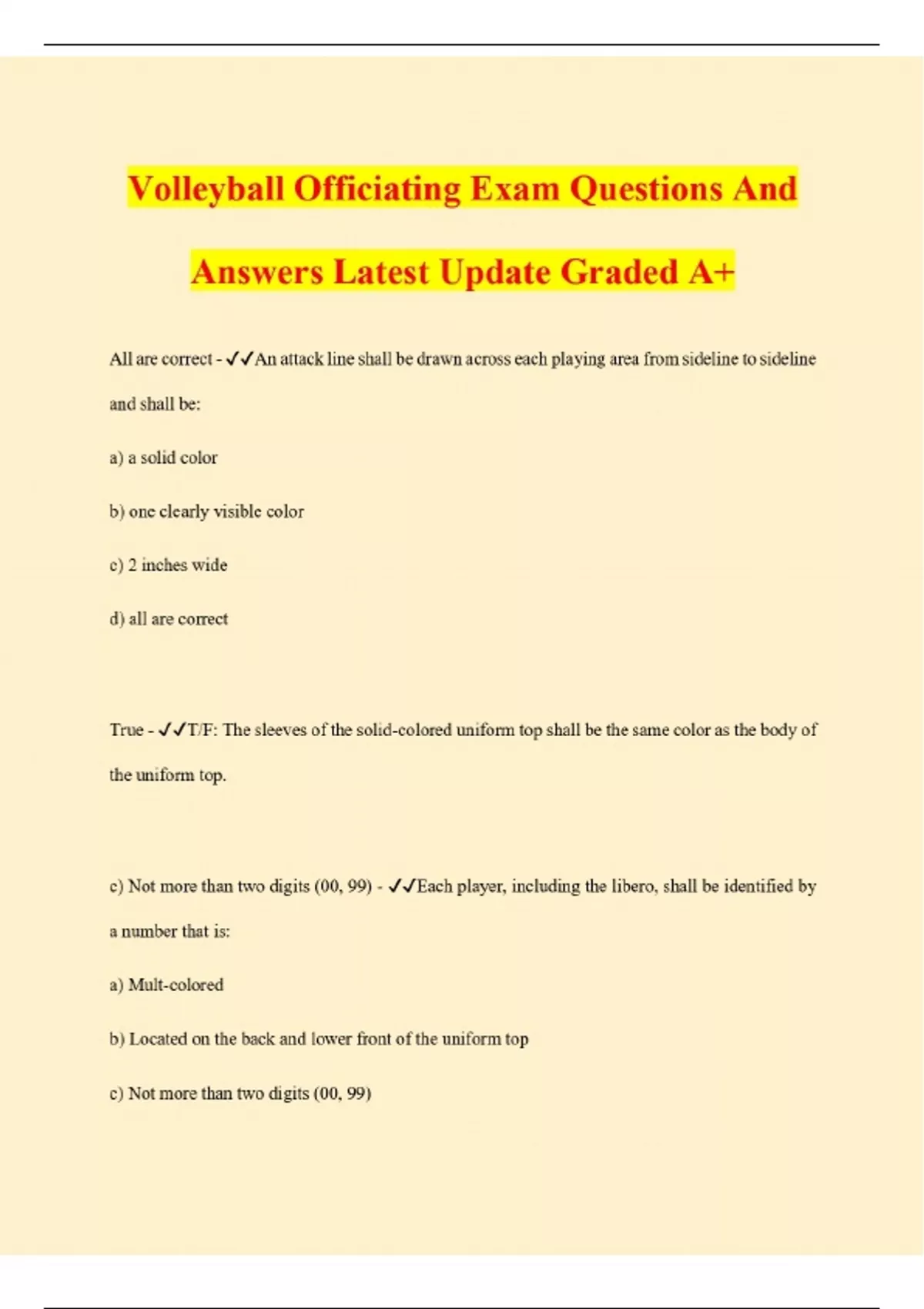 Volleyball Officiating Exam Questions And Answers Latest Update Graded A+

All are correct - ✓✓An attack line shall be drawn across each playing area from sideline to sideline and shall be:

a) a solid color

b) one clearly visible color

c) 2 inches wide

d) all are correct

True - ✓✓T/F: The sleeves of the solid-colored uniform top shall be the same color as the body of the uniform top.

c) Not more than two digits (00, 99) - ✓✓Each player, including the libero, shall be identified by a number that is:

a) Mult-colored

b) Located on the back and lower front of the uniform top

c) Not more than two digits (00, 99)